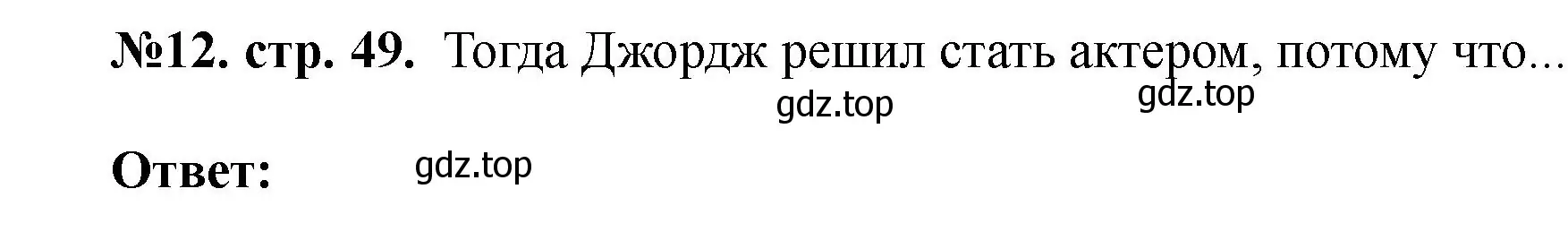 №12. стр. 49. Тогда Джордж решил стать актером, потому что...

gdz.top gdz.top

Ответ: gdz.top